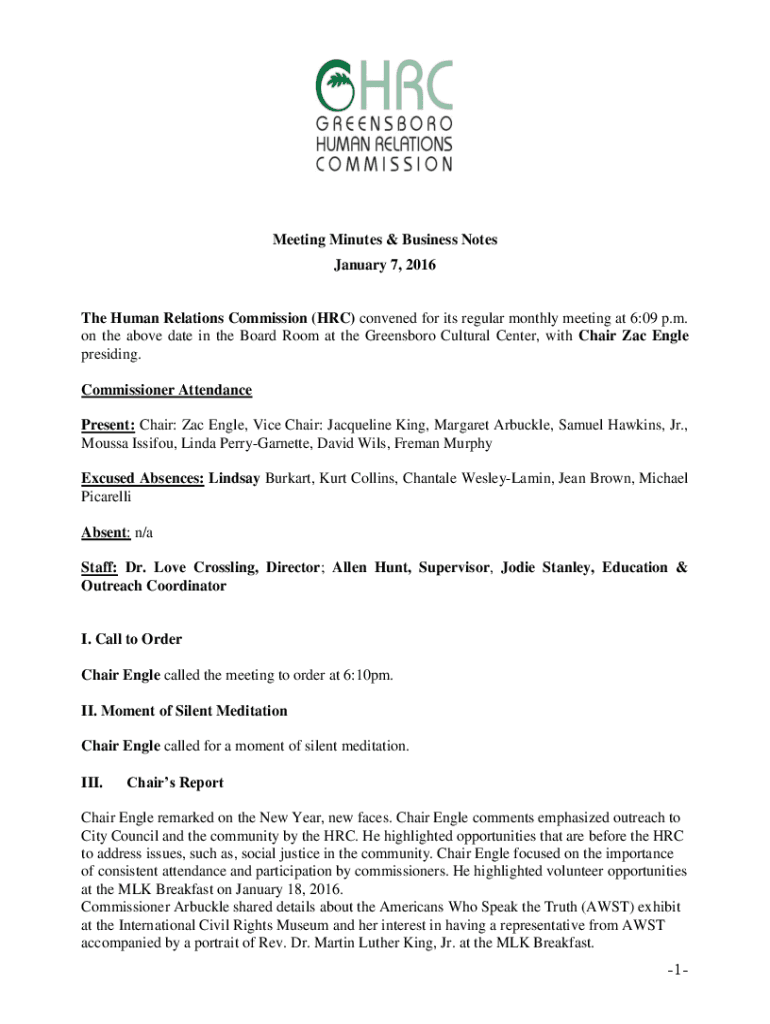 HRC
GREENSBORO
HUMAN RELATIONS
COMMISSION

Meeting Minutes & Business Notes
January 7, 2016

The Human Relations Commission (HRC) convened for its regular monthly meeting at 6:09 p.m. on the above date in the Board Room at the Greensboro Cultural Center, with Chair Zac Engle presiding.

Commissioner Attendance

Present: Chair: Zac Engle, Vice Chair: Jacqueline King, Margaret Arbuckle, Samuel Hawkins, Jr., Moussa Issifou, Linda Perry-Garnette, David Wils, Freman Murphy

Excused Absences: Lindsay Burkart, Kurt Collins, Chantale Wesley-Lamin, Jean Brown, Michael Picarelli

Absent: n/a

Staff: Dr. Love Crossling, Director; Allen Hunt, Supervisor, Jodie Stanley, Education & Outreach Coordinator

I. Call to Order

Chair Engle called the meeting to order at 6:10pm.

II. Moment of Silent Meditation

Chair Engle called for a moment of silent meditation.

III. Chair's Report

Chair Engle remarked on the New Year, new faces. Chair Engle comments emphasized outreach to City Council and the community by the HRC. He highlighted opportunities that are before the HRC to address issues, such as, social justice in the community. Chair Engle focused on the importance of consistent attendance and participation by commissioners. He highlighted volunteer opportunities at the MLK Breakfast on January 18, 2016.
Commissioner Arbuckle shared details about the Americans Who Speak the Truth (AWST) exhibit at the International Civil Rights Museum and her interest in having a representative from AWST accompanied by a portrait of Rev. Dr. Martin Luther King, Jr. at the MLK Breakfast.

-1-